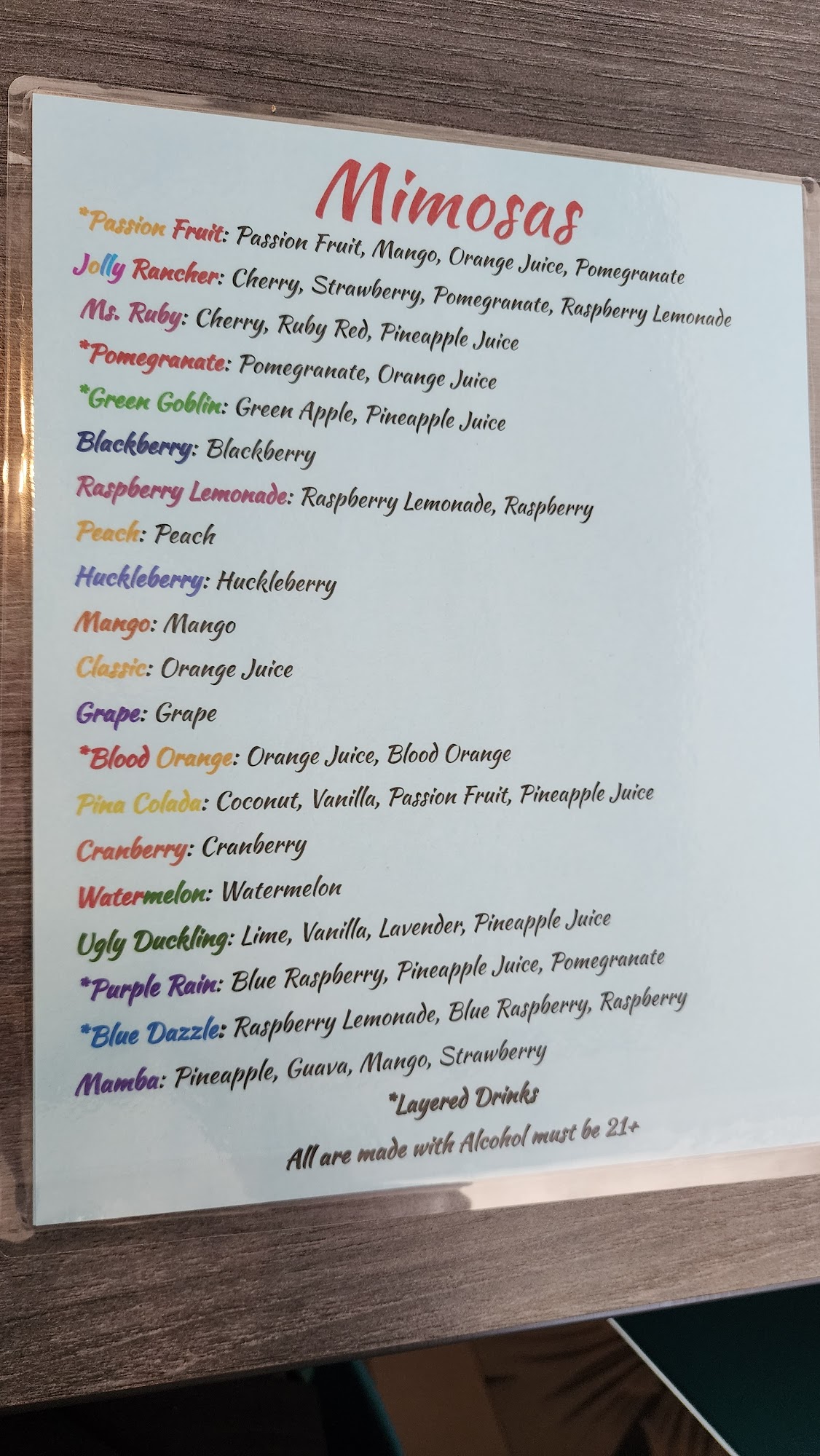 Mimosas

*Passion Fruit: Passion Fruit, Mango, Orange Juice, Pomegranate

Jolly Rancher: Cherry, Strawberry, Pomegranate, Raspberry Lemonade

Ms. Ruby: Cherry, Ruby Red, Pineapple Juice

*Pomegranate: Pomegranate, Orange Juice

*Green Goblin: Green Apple, Pineapple Juice

Blackberry: Blackberry

Raspberry Lemonade: Raspberry Lemonade, Raspberry

Peach: Peach

Huckleberry: Huckleberry

Mango: Mango

Classic: Orange Juice

Grape: Grape

*Blood Orange: Orange Juice, Blood Orange

Pina Colada: Coconut, Vanilla, Passion Fruit, Pineapple Juice

Cranberry: Cranberry

Watermelon: Watermelon

Ugly Duckling: Lime, Vanilla, Lavender, Pineapple Juice

*Purple Rain: Blue Raspberry, Pineapple Juice, Pomegranate

*Blue Dazzle: Raspberry Lemonade, Blue Raspberry, Raspberry

Mamba: Pineapple, Guava, Mango, Strawberry

*Layered Drinks

All are made with Alcohol must be 21+